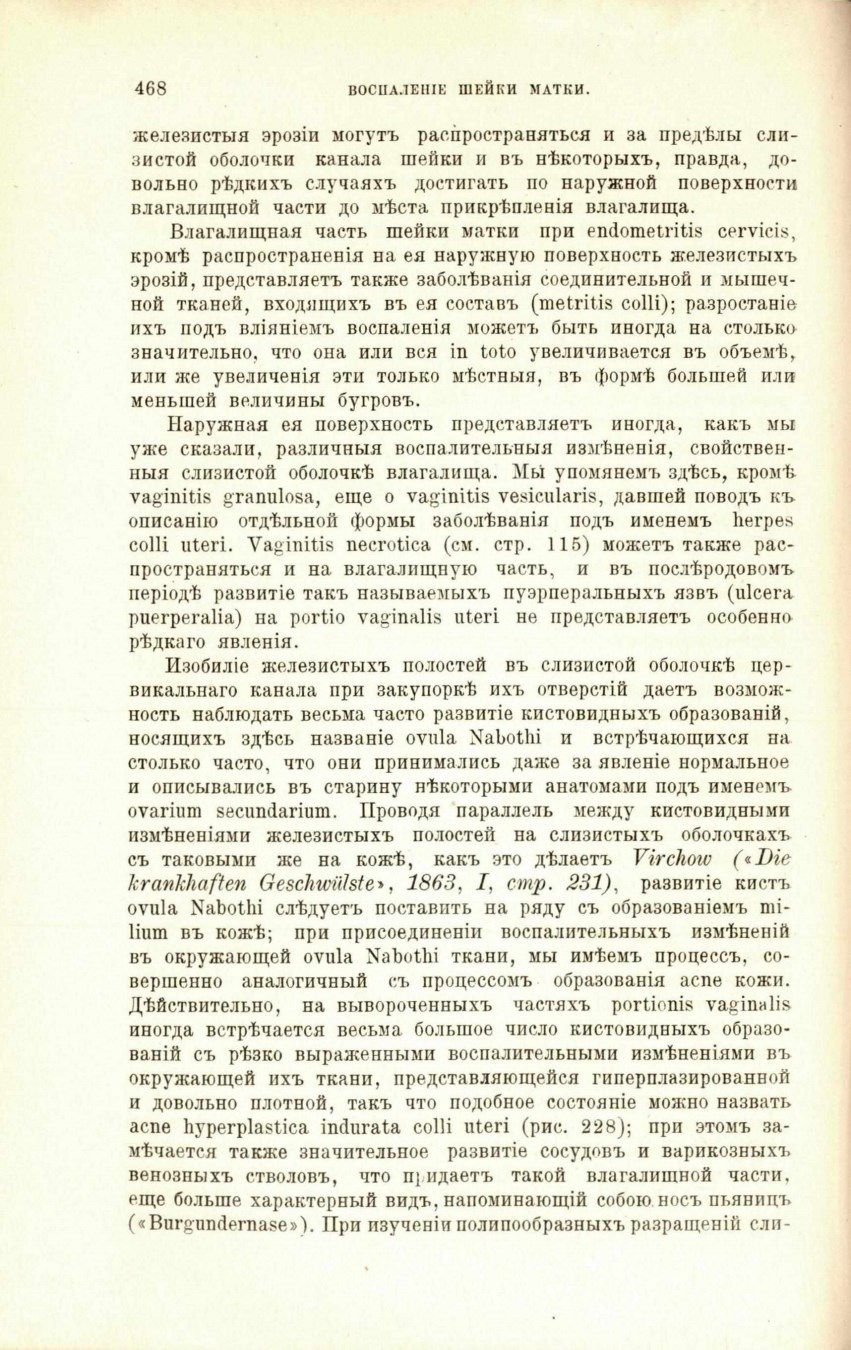 468 ВОСПАЛЕНІЕ ШЕЙКИ МАТКИ.

железистыя эрозіи могутъ распространяться и за предѣлы слизистой оболочки канала шейки и въ нѣкоторыхъ, правда, довольно рѣдкихъ случаяхъ достигать по наружной поверхности влагалищной части до мѣста прикрѣпленія влагалища.

Влагалищная часть шейки матки при endometritis cervicis, кромѣ распространенія на ея наружную поверхность железистыхъ эрозій, представляетъ также заболѣванія соединительной и мышечной тканей, входящихъ въ ея составъ (metritis colli); разростаніе ихъ подъ вліяніемъ воспаленія можетъ быть иногда на столько значительно, что она или вся in toto увеличивается въ объемѣ, или же увеличенія эти только мѣстныя, въ формѣ большей или меньшей величины бугровъ.

Наружная ея поверхность представляетъ иногда, какъ мы уже сказали, различныя воспалительныя измѣненія, свойственныя слизистой оболочкѣ влагалища. Мы упомянемъ здѣсь, кромѣ vaginitis granulosa, еще о vaginitis vesicularis, давшей поводъ къ описанію отдѣльной формы заболѣванія подъ именемъ herpes colli uteri. Vaginitis necrotica (см. стр. 115) можетъ также распространяться и на влагалищную часть, и въ послѣродовомъ періодѣ развитіе такъ называемыхъ пуэрперальныхъ язвъ (ulcera puerperalia) на portio vaginalis uteri не представляетъ особенно рѣдкаго явленія.

Изобиліе железистыхъ полостей въ слизистой оболочкѣ цервикальнаго канала при закупоркѣ ихъ отверстій даетъ возможность наблюдать весьма часто развитіе кистовидныхъ образованій, носящихъ здѣсь названіе ovula Nabothi и встрѣчающихся на столько часто, что они принимались даже за явленіе нормальное и описывались въ старину нѣкоторыми анатомами подъ именемъ ovarium secundarium. Проводя параллель между кистовидными измѣненіями железистыхъ полостей на слизистыхъ оболочкахъ съ таковыми же на кожѣ, какъ это дѣлаетъ Virchow («Die krankhaften Geschwülste», 1863, I, стр. 231), развитіе кистъ ovula Nabothi слѣдуетъ поставить на ряду съ образованіемъ milium въ кожѣ; при присоединеніи воспалительныхъ измѣненій въ окружающей ovula Nabothi ткани, мы имѣемъ процессъ, совершенно аналогичный съ процессомъ образованія acne кожи. Дѣйствительно, на вывороченныхъ частяхъ portionis vaginalis иногда встрѣчается весьма большое число кистовидныхъ образованій съ рѣзко выраженными воспалительными измѣненіями въ окружающей ихъ ткани, представляющейся гиперплазированной и довольно плотной, такъ что подобное состояніе можно назвать acne hyperplastica indurata colli uteri (рис. 228); при этомъ замѣчается также значительное развитіе сосудовъ и варикозныхъ венозныхъ стволовъ, что придаетъ такой влагалищной части, еще больше характерный видъ, напоминающій собою носъ пьяницъ («Burgundernase»). При изученіи полипообразныхъ разращеній сли-